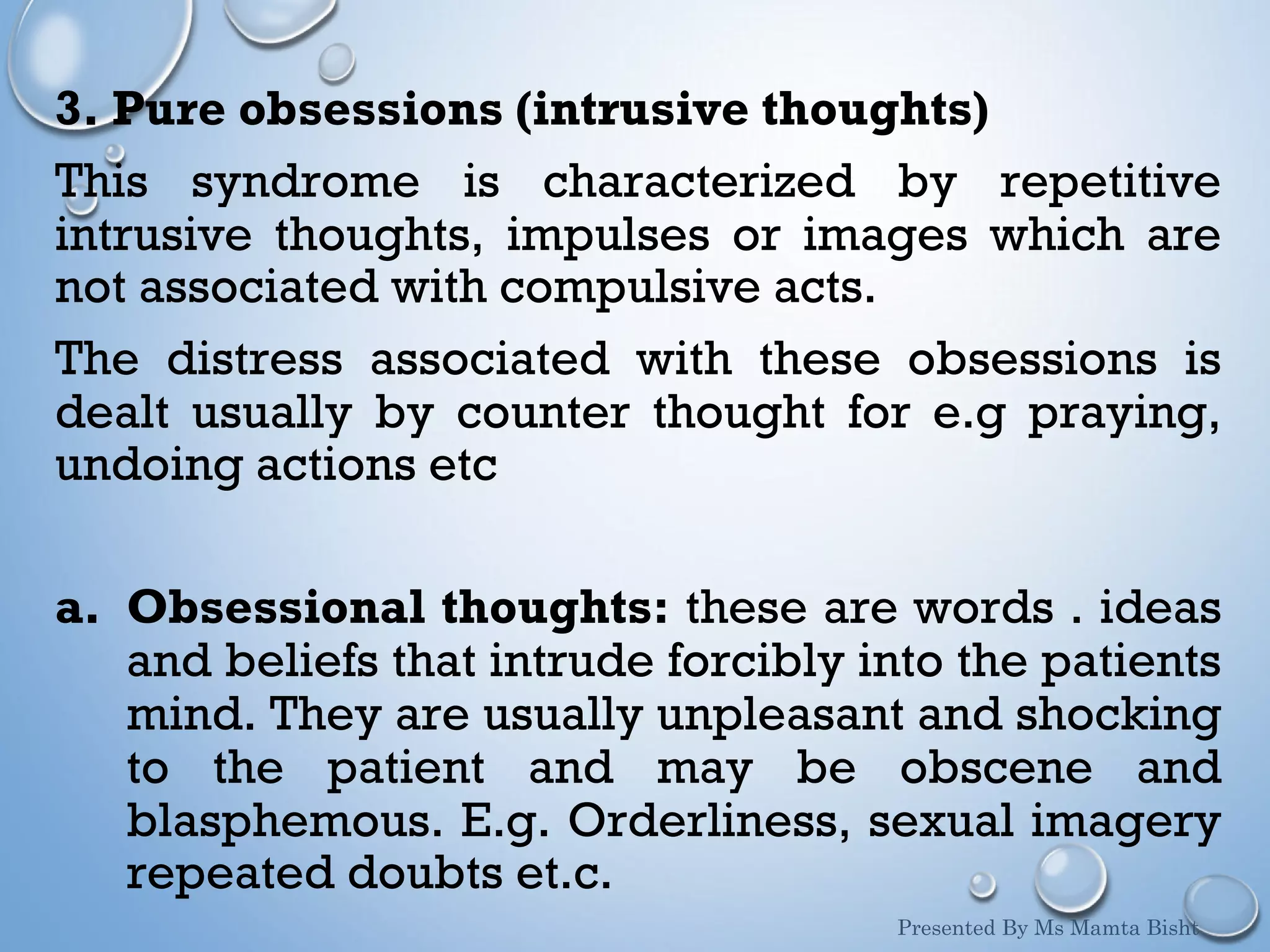 3. Pure obsessions (intrusive thoughts)

This syndrome is characterized by repetitive intrusive thoughts, impulses or images which are not associated with compulsive acts.

The distress associated with these obsessions is dealt usually by counter thought for e.g praying, undoing actions etc

a. Obsessional thoughts: these are words . ideas and beliefs that intrude forcibly into the patients mind. They are usually unpleasant and shocking to the patient and may be obscene and blasphemous. E.g. Orderliness, sexual imagery repeated doubts et.c.

Presented By Ms Mamta Bisht